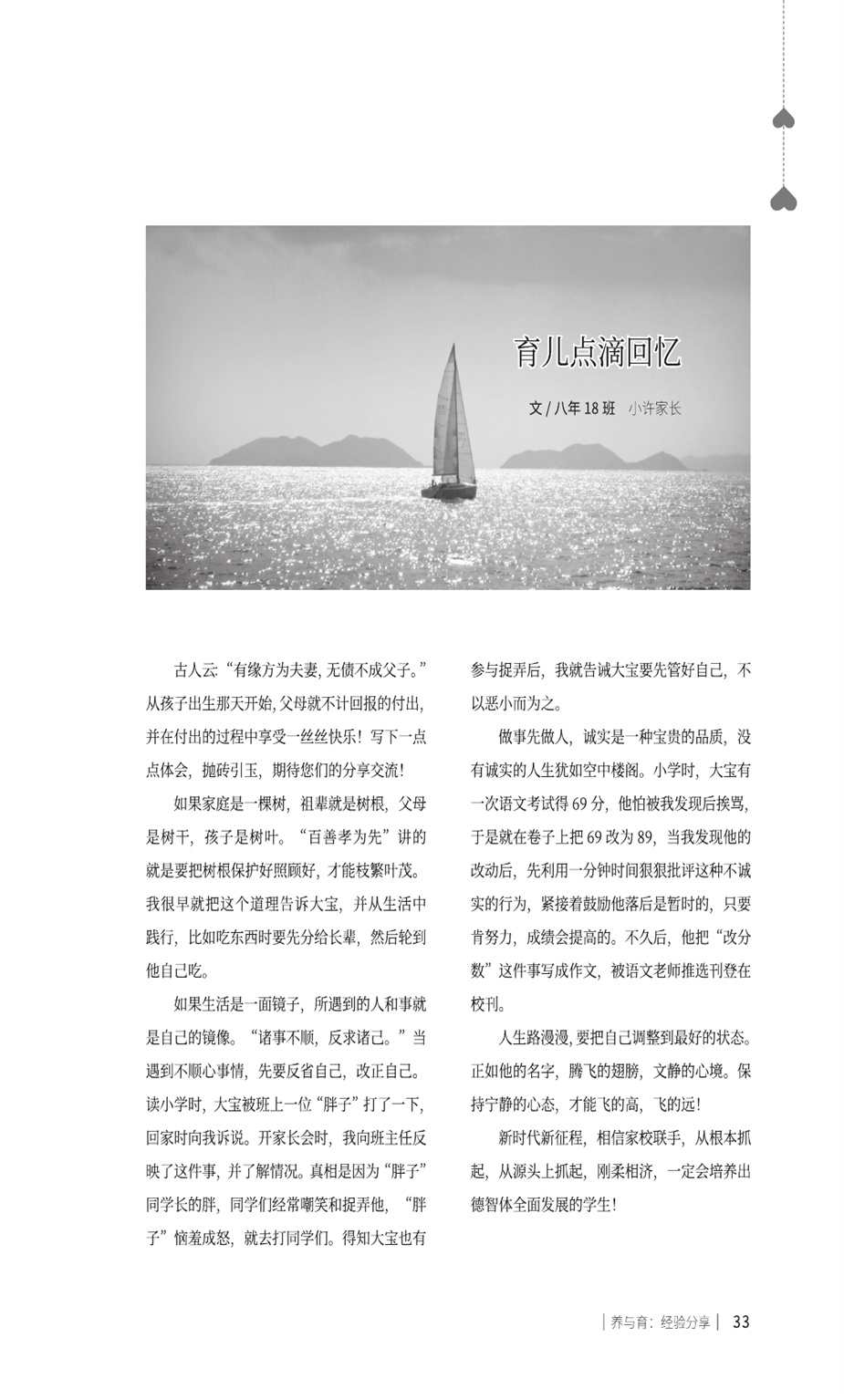 育儿点滴回忆

文 / 八年 18 班　小许家长

古人云:“有缘方为夫妻, 无债不成父子。”从孩子出生那天开始, 父母就不计回报的付出, 并在付出的过程中享受一丝丝快乐! 写下一点点体会, 抛砖引玉, 期待您们的分享交流!

如果家庭是一棵树, 祖辈就是树根, 父母是树干, 孩子是树叶。“百善孝为先”讲的就是要把树根保护好照顾好, 才能枝繁叶茂。我很早就把这个道理告诉大宝, 并从生活中践行, 比如吃东西时要先分给长辈, 然后轮到他自己吃。

如果生活是一面镜子, 所遇到的人和事就是自己的镜像。“诸事不顺, 反求诸己。”当遇到不顺心事情, 先要反省自己, 改正自己。读小学时, 大宝被班上一位“胖子”打了一下, 回家时向我诉说。开家长会时, 我向班主任反映了这件事, 并了解情况。真相是因为“胖子”同学长的胖, 同学们经常嘲笑和捉弄他, “胖子”恼羞成怒, 就去打同学们。得知大宝也有参与捉弄后, 我就告诫大宝要先管好自己, 不以恶小而为之。

做事先做人, 诚实是一种宝贵的品质, 没有诚实的人生犹如空中楼阁。小学时, 大宝有一次语文考试得 69 分, 他怕被我发现后挨骂, 于是就在卷子上把 69 改为 89, 当我发现他的改动后, 先利用一分钟时间狠狠批评这种不诚实的行为, 紧接着鼓励他落后是暂时的, 只要肯努力, 成绩会提高的。不久后, 他把“改分数”这件事写成作文, 被语文老师推选刊登在校刊。

人生路漫漫, 要把自己调整到最好的状态。正如他的名字, 腾飞的翅膀, 文静的心境。保持宁静的心态, 才能飞的高, 飞的远!

新时代新征程, 相信家校联手, 从根本抓起, 从源头上抓起, 刚柔相济, 一定会培养出德智体全面发展的学生!

养与育: 经验分享 | 33